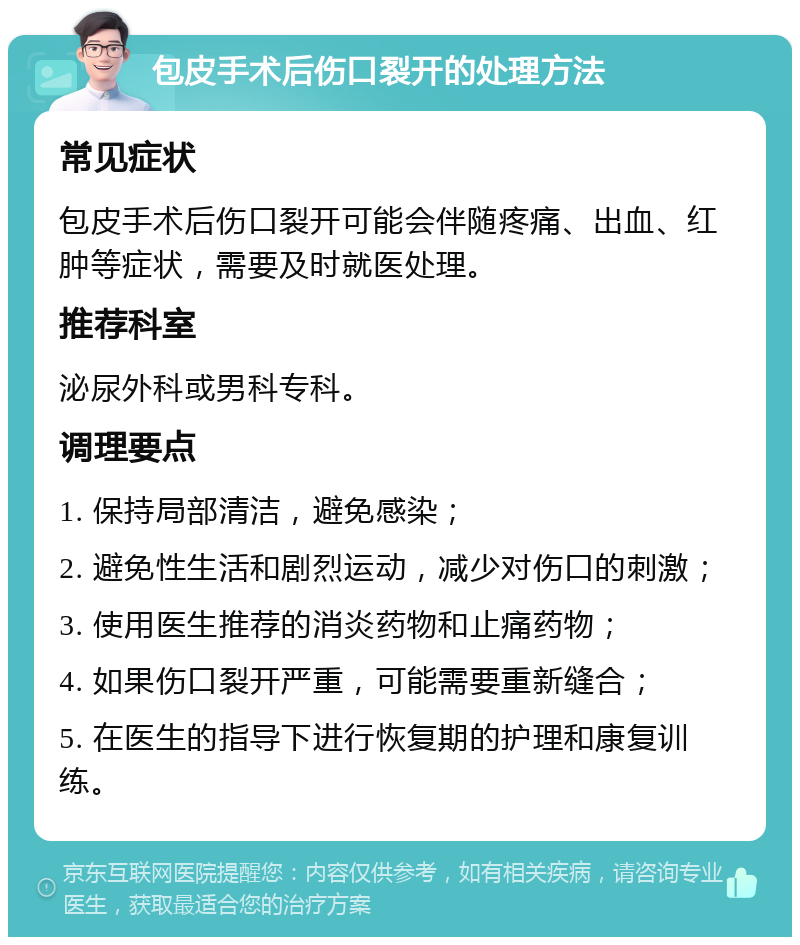 包皮手术后伤口裂开的处理方法

常见症状

包皮手术后伤口裂开可能会伴随疼痛、出血、红肿等症状，需要及时就医处理。

推荐科室

泌尿外科或男科专科。

调理要点

1. 保持局部清洁，避免感染；

2. 避免性生活和剧烈运动，减少对伤口的刺激；

3. 使用医生推荐的消炎药物和止痛药物；

4. 如果伤口裂开严重，可能需要重新缝合；

5. 在医生的指导下进行恢复期的护理和康复训练。

京东互联网医院提醒您：内容仅供参考，如有相关疾病，请咨询专业医生，获取最适合您的治疗方案